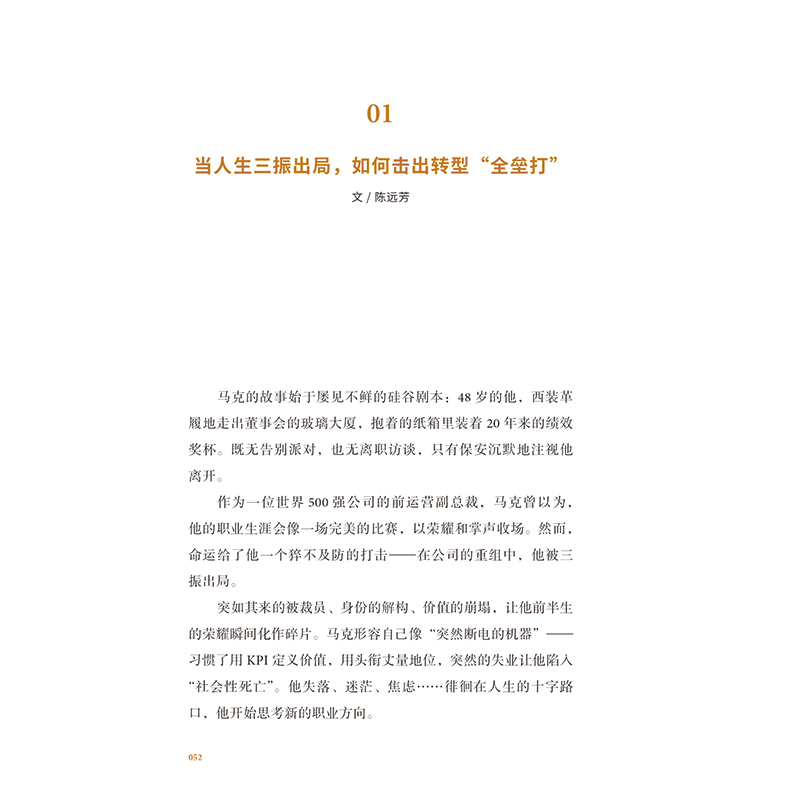 01

当人生三振出局，如何击出转型“全垒打”

文 / 陈远芳

马克的故事始于屡见不鲜的硅谷剧本：48 岁的他，西装革履地走出董事会的玻璃大厦，抱着的纸箱里装着 20 年来的绩效奖杯。既无告别派对，也无离职访谈，只有保安沉默地注视他离开。

作为一位世界 500 强公司的前运营副总裁，马克曾以为，他的职业生涯会像一场完美的比赛，以荣耀和掌声收场。然而，命运给了他一个猝不及防的打击——在公司的重组中，他被三振出局。

突如其来的被裁员、身份的解构、价值的崩塌，让他前半生的荣耀瞬间化作碎片。马克形容自己像“突然断电的机器”——习惯了用 KPI 定义价值，用头衔丈量地位，突然的失业让他陷入“社会性死亡”。他失落、迷茫、焦虑……徘徊在人生的十字路口，他开始思考新的职业方向。

052